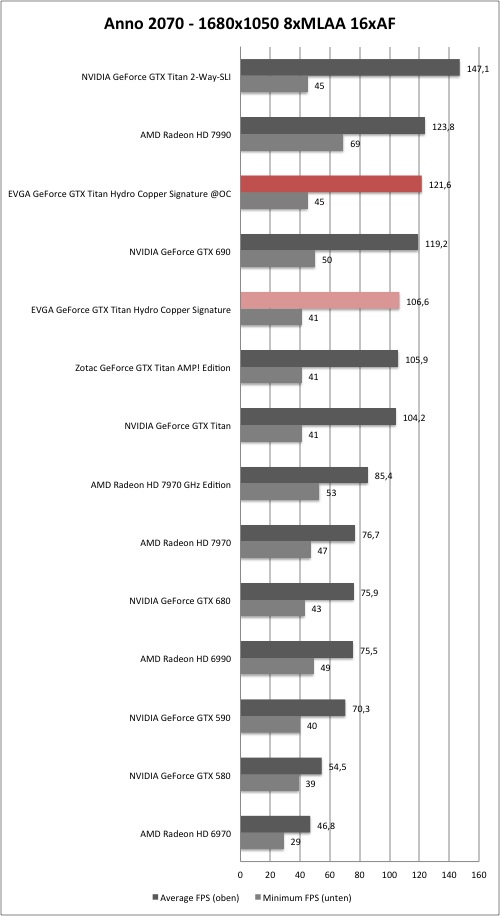 Anno 2070 - 1680x1050 8xMLAA 16xAF

NVIDIA GeForce GTX Titan 2-Way-SLI
147,1
45

AMD Radeon HD 7990
123,8
69

EVGA GeForce GTX Titan Hydro Copper Signature @OC
121,6
45

NVIDIA GeForce GTX 690
119,2
50

EVGA GeForce GTX Titan Hydro Copper Signature
106,6
41

Zotac GeForce GTX Titan AMP! Edition
105,9
41

NVIDIA GeForce GTX Titan
104,2
41

AMD Radeon HD 7970 GHz Edition
85,4
53

AMD Radeon HD 7970
76,7
47

NVIDIA GeForce GTX 680
75,9
43

AMD Radeon HD 6990
75,5
49

NVIDIA GeForce GTX 590
70,3
40

NVIDIA GeForce GTX 580
54,5
39

AMD Radeon HD 6970
46,8
29

0 20 40 60 80 100 120 140 160

Average FPS (oben) Minimum FPS (unten)